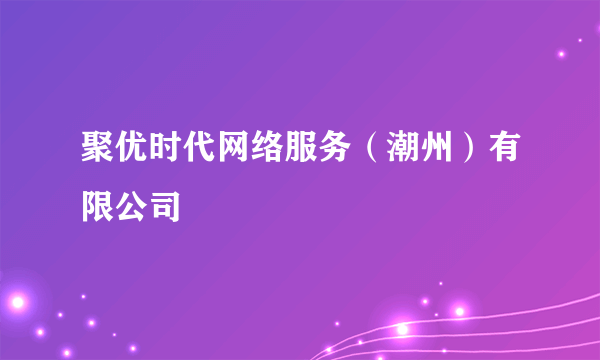 聚优时代网络服务（潮州）有限公司